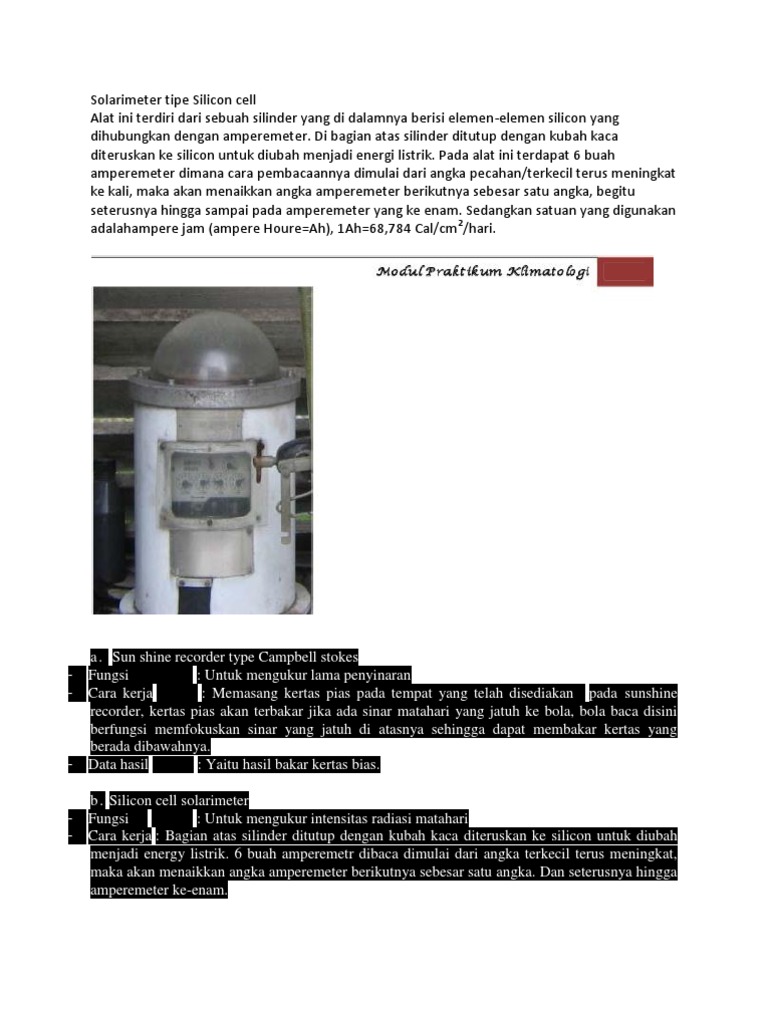 Solarimeter tipe Silicon cell
Alat ini terdiri dari sebuah silinder yang di dalamnya berisi elemen-elemen silicon yang dihubungkan dengan amperemeter. Di bagian atas silinder ditutup dengan kubah kaca diteruskan ke silicon untuk diubah menjadi energi listrik. Pada alat ini terdapat 6 buah amperemeter dimana cara pembacaannya dimulai dari angka pecahan/terkecil terus meningkat ke kali, maka akan menaikkan angka amperemeter berikutnya sebesar satu angka, begitu seterusnya hingga sampai pada amperemeter yang ke enam. Sedangkan satuan yang digunakan adalahampere jam (ampere Houre=Ah), 1Ah=68,784 Cal/cm$^2$/hari.

Modul Praktikum Klimatologi

a . Sun shine recorder type Campbell stokes
- Fungsi : Untuk mengukur lama penyinaran
- Cara kerja : Memasang kertas pias pada tempat yang telah disediakan pada sunshine recorder, kertas pias akan terbakar jika ada sinar matahari yang jatuh ke bola, bola baca disini berfungsi memfokuskan sinar yang jatuh di atasnya sehingga dapat membakar kertas yang berada dibawahnya.
- Data hasil : Yaitu hasil bakar kertas bias.

b . Silicon cell solarimeter
- Fungsi : Untuk mengukur intensitas radiasi matahari
- Cara kerja : Bagian atas silinder ditutup dengan kubah kaca diteruskan ke silicon untuk diubah menjadi energy listrik. 6 buah amperemetr dibaca dimulai dari angka terkecil terus meningkat, maka akan menaikkan angka amperemeter berikutnya sebesar satu angka. Dan seterusnya hingga amperemeter ke-enam.